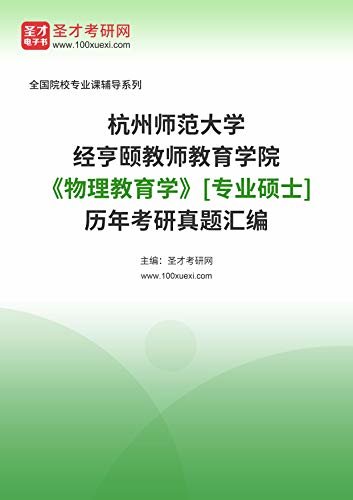 圣才
电子书

圣才考研网
www.100xuexi.com

全国院校专业课辅导系列

杭州师范大学
经亨颐教师教育学院
《物理教育学》[专业硕士]
历年考研真题汇编

主编：圣才考研网
www.100xuexi.com